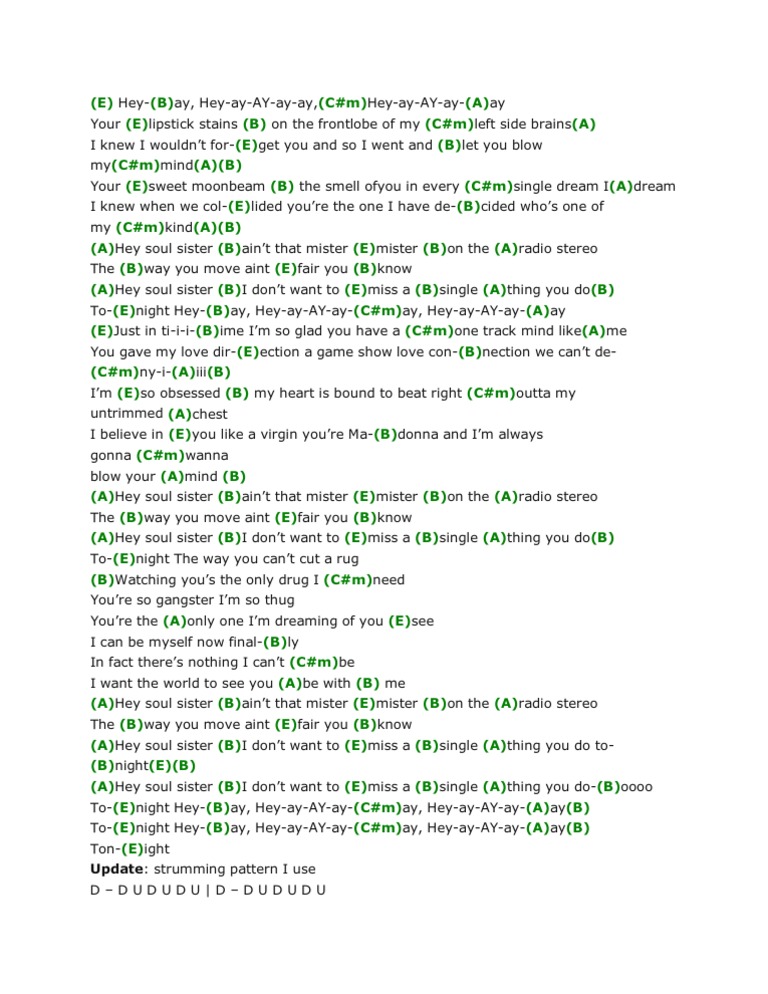 (E) Hey-(B)ay, Hey-ay-AY-ay-ay,(C#m)Hey-ay-AY-ay-(A)ay
Your (E)lipstick stains (B) on the frontlobe of my (C#m)left side brains(A)
I knew I wouldn't for-(E)get you and so I went and (B)let you blow my(C#m)mind(A)(B)
Your (E)sweet moonbeam (B) the smell ofyou in every (C#m)single dream I(A)dream
I knew when we col-(E)lided you're the one I have de-(B)cided who's one of my (C#m)kind(A)(B)
(A)Hey soul sister (B)ain't that mister (E)mister (B)on the (A)radio stereo
The (B)way you move aint (E)fair you (B)know
(A)Hey soul sister (B)I don't want to (E)miss a (B)single (A)thing you do(B)
To-(E)night Hey-(B)ay, Hey-ay-AY-ay-(C#m)ay, Hey-ay-AY-ay-(A)ay
(E)Just in ti-i-i-(B)ime I'm so glad you have a (C#m)one track mind like(A)me
You gave my love dir-(E)ection a game show love con-(B)nection we can't de-(C#m)ny-i-(A)iii(B)
I'm (E)so obsessed (B) my heart is bound to beat right (C#m)outta my untrimmed (A)chest
I believe in (E)you like a virgin you're Ma-(B)donna and I'm always gonna (C#m)wanna
blow your (A)mind (B)
(A)Hey soul sister (B)ain't that mister (E)mister (B)on the (A)radio stereo
The (B)way you move aint (E)fair you (B)know
(A)Hey soul sister (B)I don't want to (E)miss a (B)single (A)thing you do(B)
To-(E)night The way you can't cut a rug
(B)Watching you's the only drug I (C#m)need
You're so gangster I'm so thug
You're the (A)only one I'm dreaming of you (E)see
I can be myself now final-(B)ly
In fact there's nothing I can't (C#m)be
I want the world to see you (A)be with (B) me
(A)Hey soul sister (B)ain't that mister (E)mister (B)on the (A)radio stereo
The (B)way you move aint (E)fair you (B)know
(A)Hey soul sister (B)I don't want to (E)miss a (B)single (A)thing you do to-(B)night(E)(B)
(A)Hey soul sister (B)I don't want to (E)miss a (B)single (A)thing you do-(B)oooo
To-(E)night Hey-(B)ay, Hey-ay-AY-ay-(C#m)ay, Hey-ay-AY-ay-(A)ay(B)
To-(E)night Hey-(B)ay, Hey-ay-AY-ay-(C#m)ay, Hey-ay-AY-ay-(A)ay(B)
Ton-(E)ight
Update: strumming pattern I use
D – D U D U D U | D – D U D U D U